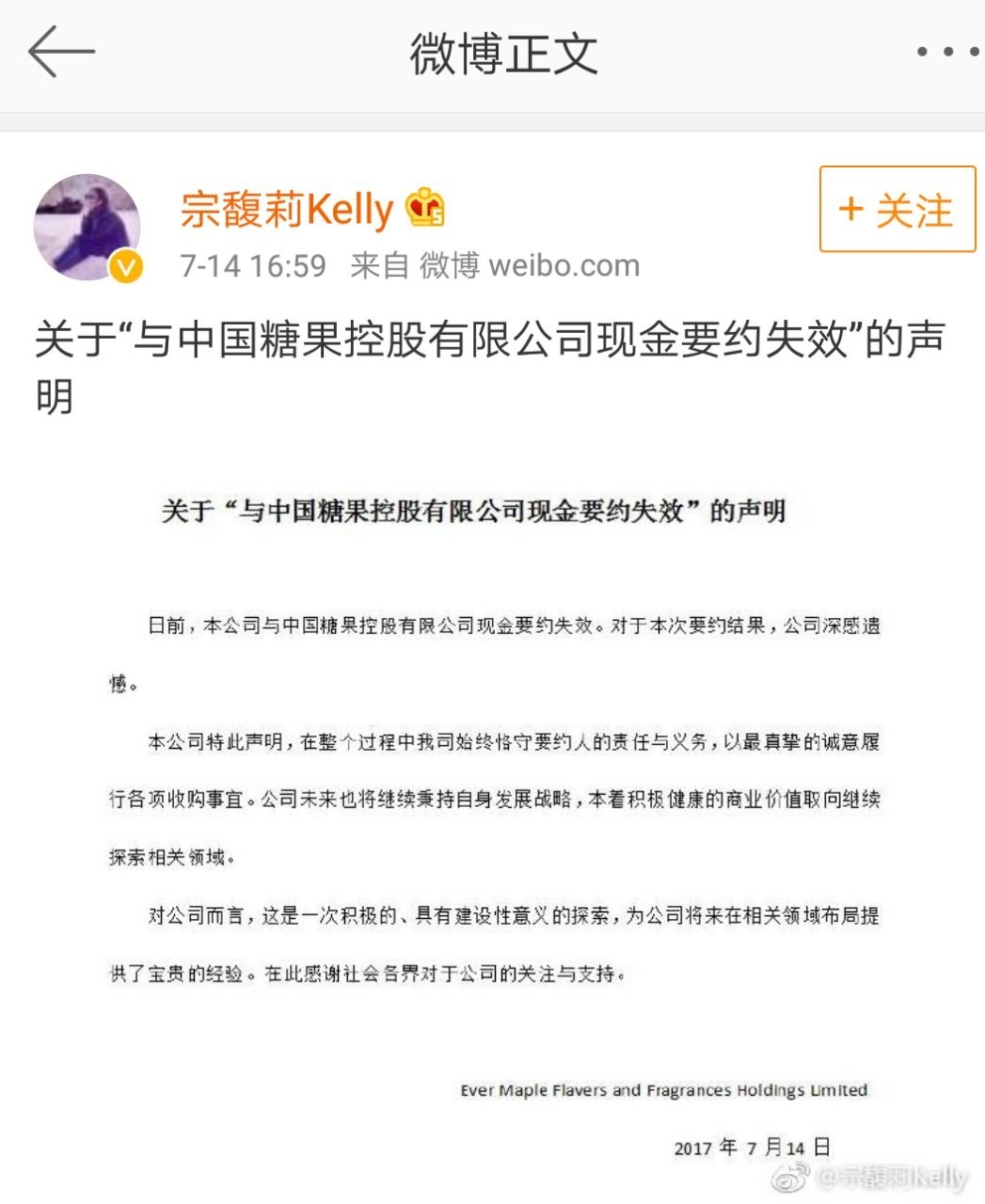 微博正文

宗馥莉Kelly

+ 关注

7-14 16:59 来自 微博 weibo.com

关于“与中国糖果控股有限公司现金要约失效”的声明

关于“与中国糖果控股有限公司现金要约失效”的声明

日前，本公司与中国糖果控股有限公司现金要约失效。对于本次要约结果，公司深感遗憾。

本公司特此声明，在整个过程中我司始终恪守要约人的责任与义务，以最真挚的诚意履行各项收购事宜。公司未来也将继续秉持自身发展战略，本着积极健康的商业价值取向继续探索相关领域。

对公司而言，这是一次积极的、具有建设性意义的探索，为公司将来在相关领域布局提供了宝贵的经验。在此感谢社会各界对于公司的关注与支持。

Ever Maple Flavers and Fragrances Holdings Limited

2017 年 7 月 14 日

@宗馥莉Kelly